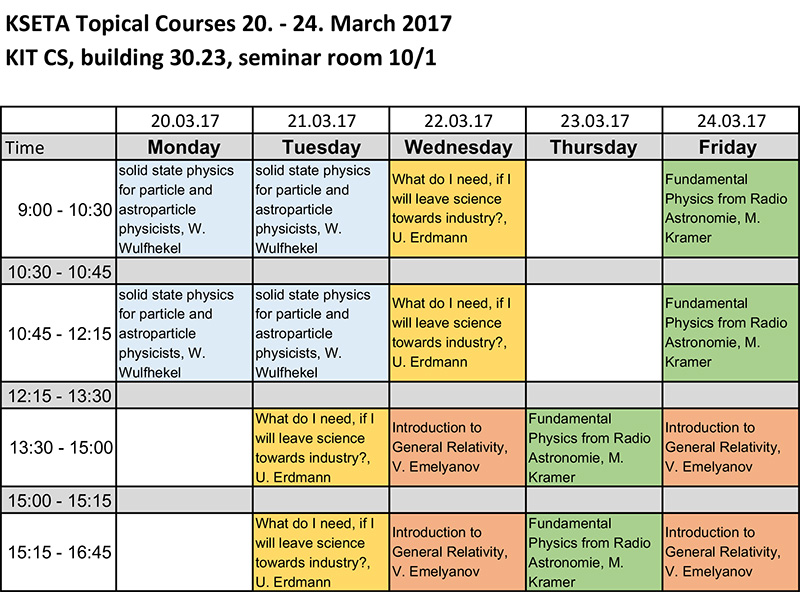 KSETA Topical Courses 20. - 24. March 2017
KIT CS, building 30.23, seminar room 10/1

| | 20.03.17 | 21.03.17 | 22.03.17 | 23.03.17 | 24.03.17 |
|---|---|---|---|---|---|
| Time | Monday | Tuesday | Wednesday | Thursday | Friday |
| 9:00 - 10:30 | solid state physics for particle and astroparticle physicists, W. Wulfhekel | solid state physics for particle and astroparticle physicists, W. Wulfhekel | What do I need, if I will leave science towards industry?, U. Erdmann | | Fundamental Physics from Radio Astronomie, M. Kramer |
| 10:30 - 10:45 | | | | | |
| 10:45 - 12:15 | solid state physics for particle and astroparticle physicists, W. Wulfhekel | solid state physics for particle and astroparticle physicists, W. Wulfhekel | What do I need, if I will leave science towards industry?, U. Erdmann | | Fundamental Physics from Radio Astronomie, M. Kramer |
| 12:15 - 13:30 | | | | | |
| 13:30 - 15:00 | | What do I need, if I will leave science towards industry?, U. Erdmann | Introduction to General Relativity, V. Emelyanov | Fundamental Physics from Radio Astronomie, M. Kramer | Introduction to General Relativity, V. Emelyanov |
| 15:00 - 15:15 | | | | | |
| 15:15 - 16:45 | | What do I need, if I will leave science towards industry?, U. Erdmann | Introduction to General Relativity, V. Emelyanov | Fundamental Physics from Radio Astronomie, M. Kramer | Introduction to General Relativity, V. Emelyanov |